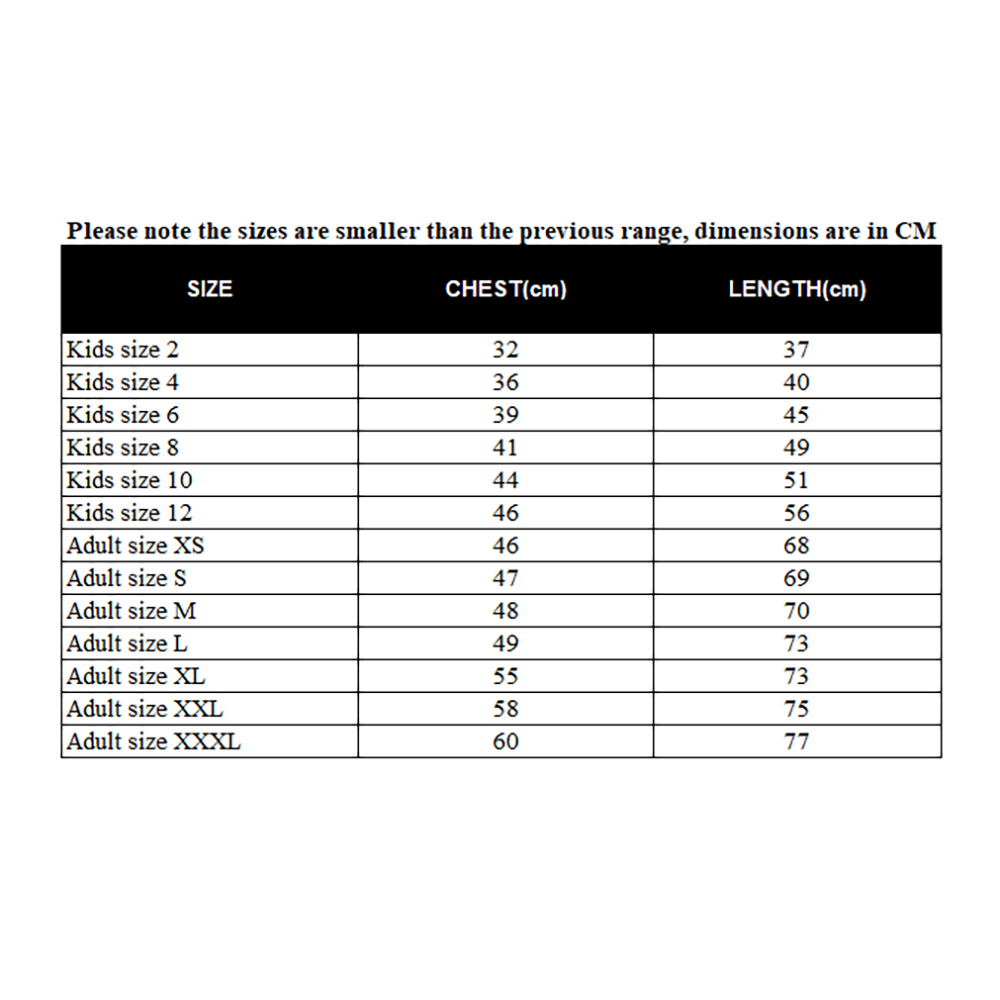 Please note the sizes are smaller than the previous range, dimensions are in CM

| SIZE | CHEST(cm) | LENGTH(cm) |
|---|---|---|
| Kids size 2 | 32 | 37 |
| Kids size 4 | 36 | 40 |
| Kids size 6 | 39 | 45 |
| Kids size 8 | 41 | 49 |
| Kids size 10 | 44 | 51 |
| Kids size 12 | 46 | 56 |
| Adult size XS | 46 | 68 |
| Adult size S | 47 | 69 |
| Adult size M | 48 | 70 |
| Adult size L | 49 | 73 |
| Adult size XL | 55 | 73 |
| Adult size XXL | 58 | 75 |
| Adult size XXXL | 60 | 77 |